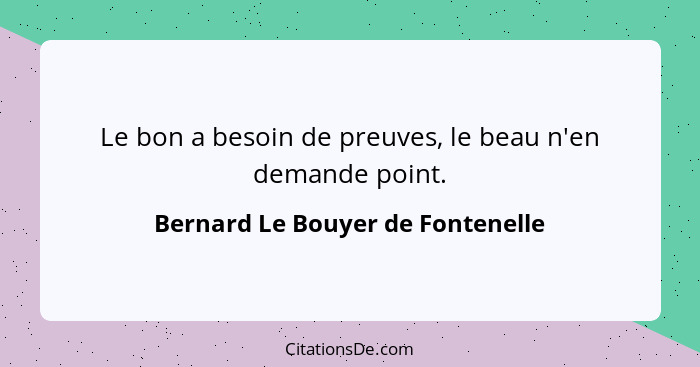 Le bon a besoin de preuves, le beau n'en demande point.

Bernard Le Bouyer de Fontenelle

CitationsDe.com